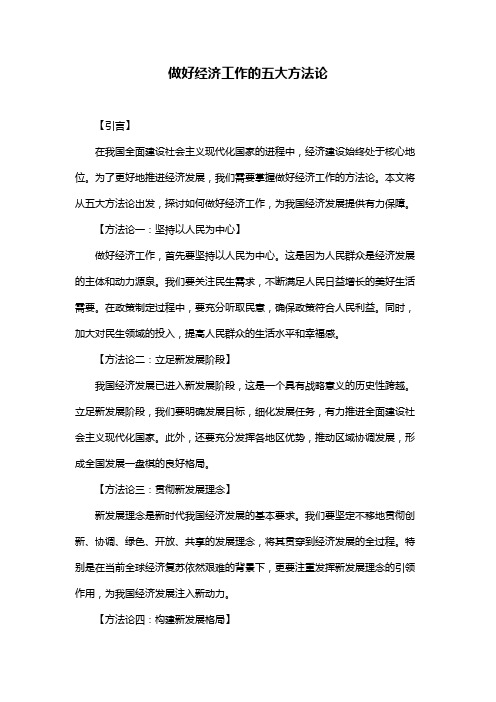 做好经济工作的五大方法论

【引言】

在我国全面建设社会主义现代化国家的进程中，经济建设始终处于核心地位。为了更好地推进经济发展，我们需要掌握做好经济工作的方法论。本文将从五大方法论出发，探讨如何做好经济工作，为我国经济发展提供有力保障。

【方法论一：坚持以人民为中心】

做好经济工作，首先要坚持以人民为中心。这是因为人民群众是经济发展的主体和动力源泉。我们要关注民生需求，不断满足人民日益增长的美好生活需要。在政策制定过程中，要充分听取民意，确保政策符合人民利益。同时，加大对民生领域的投入，提高人民群众的生活水平和幸福感。

【方法论二：立足新发展阶段】

我国经济发展已进入新发展阶段，这是一个具有战略意义的历史性跨越。立足新发展阶段，我们要明确发展目标，细化发展任务，有力推进全面建设社会主义现代化国家。此外，还要充分发挥各地区优势，推动区域协调发展，形成全国发展一盘棋的良好格局。

【方法论三：贯彻新发展理念】

新发展理念是新时代我国经济发展的基本要求。我们要坚定不移地贯彻创新、协调、绿色、开放、共享的发展理念，将其贯穿到经济发展的全过程。特别是在当前全球经济复苏依然艰难的背景下，更要注重发挥新发展理念的引领作用，为我国经济发展注入新动力。

【方法论四：构建新发展格局】